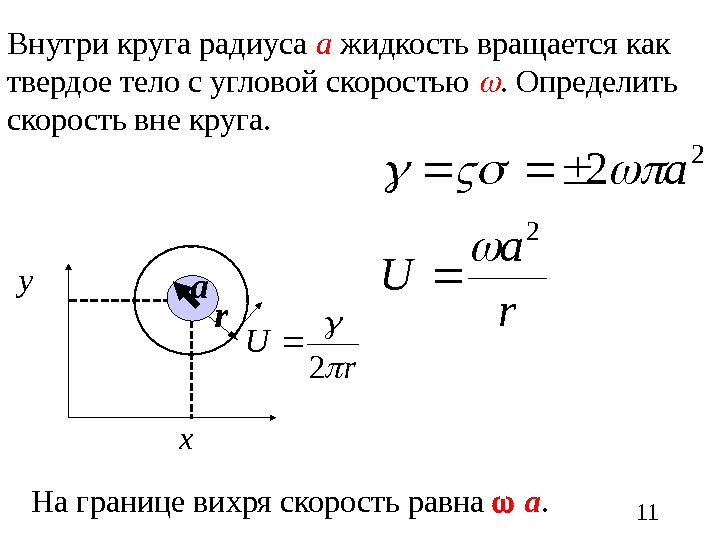 Внутри круга радиуса $a$ жидкость вращается как твердое тело с угловой скоростью $\omega$. Определить скорость вне круга.

$\gamma = \varsigma\sigma = \pm 2\omega\pi a^2$

$U = \frac{\omega a^2}{r}$

$y$

$a$

$r$

$U = \frac{\gamma}{2\pi r}$

$x$

На границе вихря скорость равна $\omega$ $a$.

11